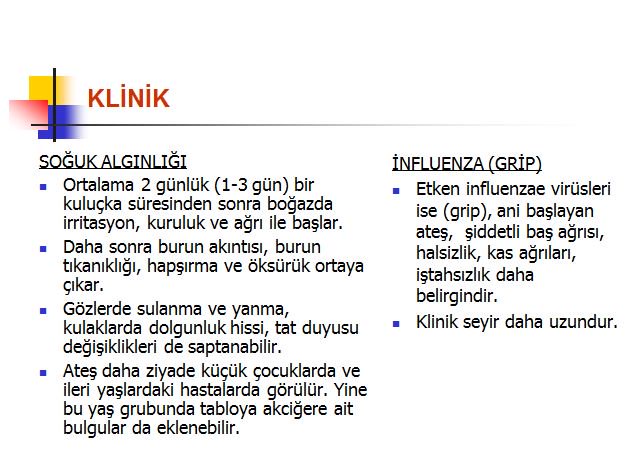 KLİNİK

SOĞUK ALGINLIĞI

- Ortalama 2 günlük (1-3 gün) bir kuluçka süresinden sonra boğazda irritasyon, kuruluk ve ağrı ile başlar.
- Daha sonra burun akıntısı, burun tıkanıklığı, hapşırma ve öksürük ortaya çıkar.
- Gözlerde sulanma ve yanma, kulaklarda dolgunluk hissi, tat duyusu değişiklikleri de saptanabilir.
- Ateş daha ziyade küçük çocuklarda ve ileri yaşlardaki hastalarda görülür. Yine bu yaş grubunda tabloya akciğere ait bulgular da eklenebilir.

İNFLUENZA (GRİP)

- Etken influenzae virüsleri ise (grip), ani başlayan ateş, şiddetli baş ağrısı, halsizlik, kas ağrıları, iştahsızlık daha belirgindir.
- Klinik seyir daha uzundur.